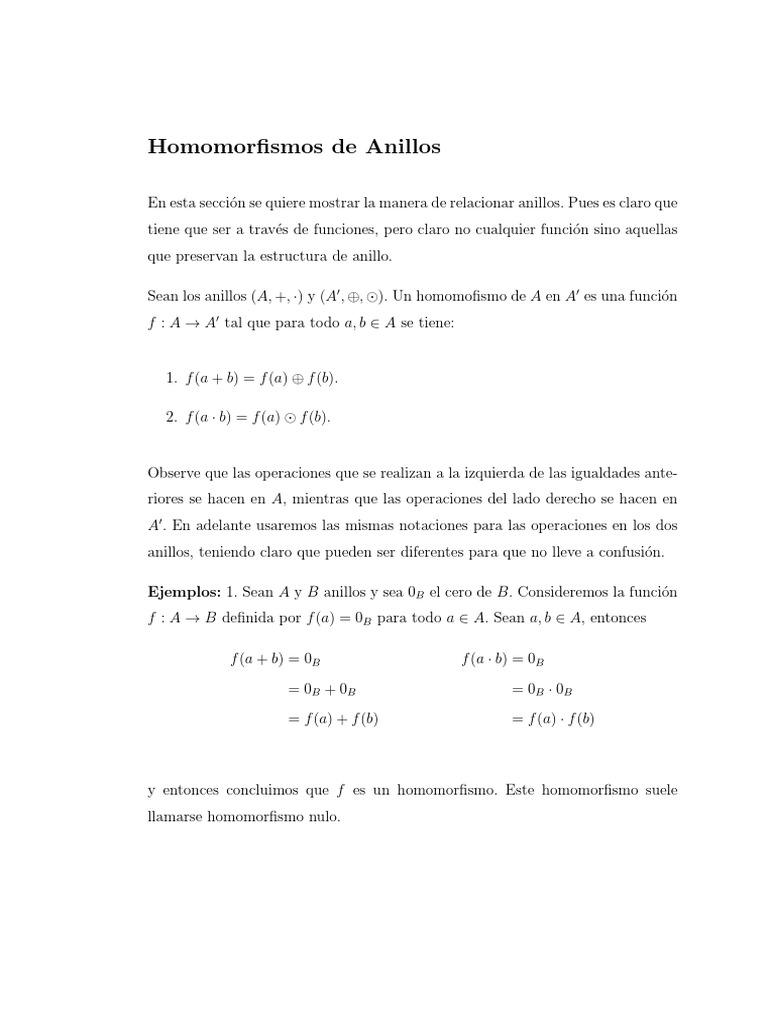 Homomorfismos de Anillos

En esta sección se quiere mostrar la manera de relacionar anillos. Pues es claro que tiene que ser a través de funciones, pero claro no cualquier función sino aquellas que preservan la estructura de anillo.

Sean los anillos $(A, +, \cdot)$ y $(A', \oplus, \odot)$. Un homomofismo de $A$ en $A'$ es una función $f : A \to A'$ tal que para todo $a, b \in A$ se tiene:

1. $f(a + b) = f(a) \oplus f(b)$.

2. $f(a \cdot b) = f(a) \odot f(b)$.

Observe que las operaciones que se realizan a la izquierda de las igualdades anteriores se hacen en $A$, mientras que las operaciones del lado derecho se hacen en $A'$. En adelante usaremos las mismas notaciones para las operaciones en los dos anillos, teniendo claro que pueden ser diferentes para que no lleve a confusión.

Ejemplos: 1. Sean $A$ y $B$ anillos y sea $0_B$ el cero de $B$. Consideremos la función $f : A \to B$ definida por $f(a) = 0_B$ para todo $a \in A$. Sean $a, b \in A$, entonces

$f(a + b) = 0_B$
$= 0_B + 0_B$
$= f(a) + f(b)$

$f(a \cdot b) = 0_B$
$= 0_B \cdot 0_B$
$= f(a) \cdot f(b)$

y entonces concluimos que $f$ es un homomorfismo. Este homomorfismo suele llamarse homomorfismo nulo.